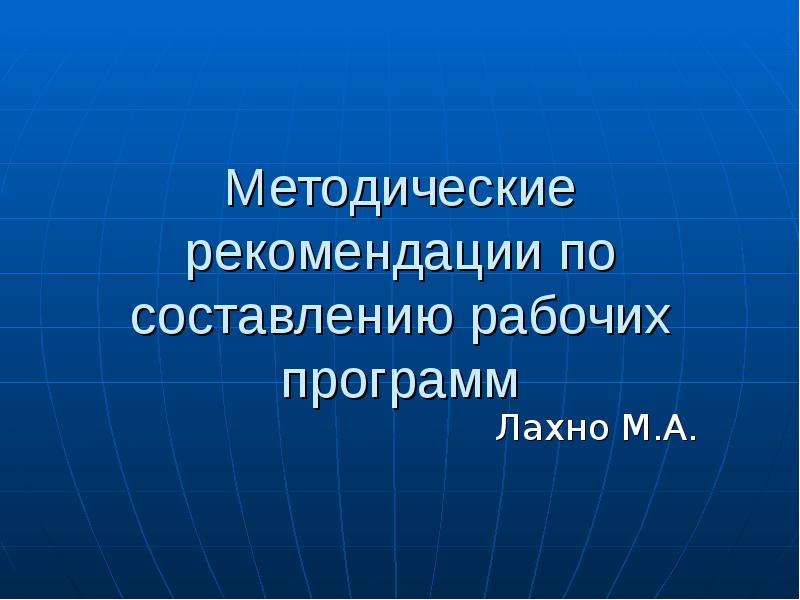 Методические рекомендации по составлению рабочих программ

Лахно М.А.